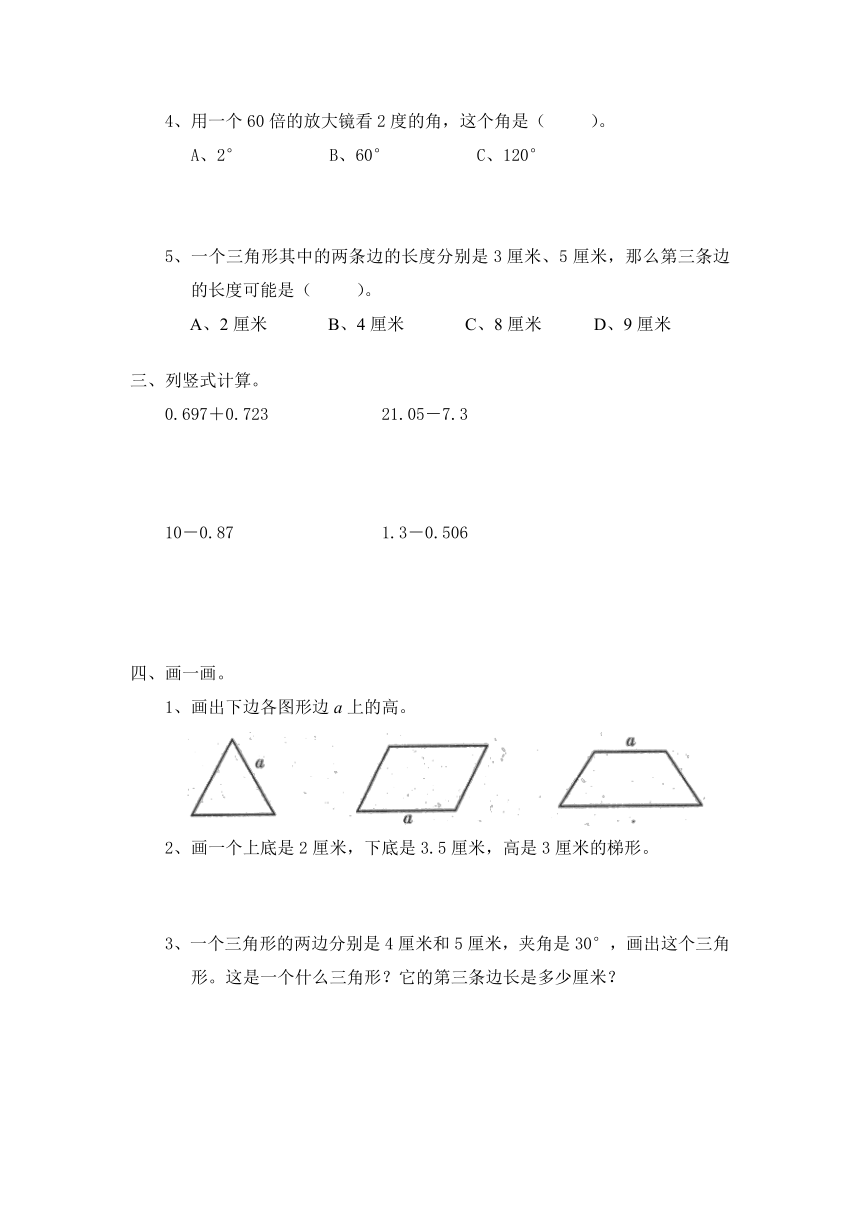 4、用一个 60 倍的放大镜看 2 度的角，这个角是（　　）。

A、2°　　　B、60°　　　C、120°

5、一个三角形其中的两条边的长度分别是 3 厘米、5 厘米，那么第三条边的长度可能是（　　）。

A、2 厘米　　B、4 厘米　　C、8 厘米　　D、9 厘米

三、列竖式计算。

0.697＋0.723　　　21.05－7.3

10－0.87　　　1.3－0.506

四、画一画。

1、画出下边各图形边 $a$ 上的高。

$a$　　$a$　　$a$

2、画一个上底是 2 厘米，下底是 3.5 厘米，高是 3 厘米的梯形。

3、一个三角形的两边分别是 4 厘米和 5 厘米，夹角是 30°，画出这个三角形。这是一个什么三角形？它的第三条边长是多少厘米？